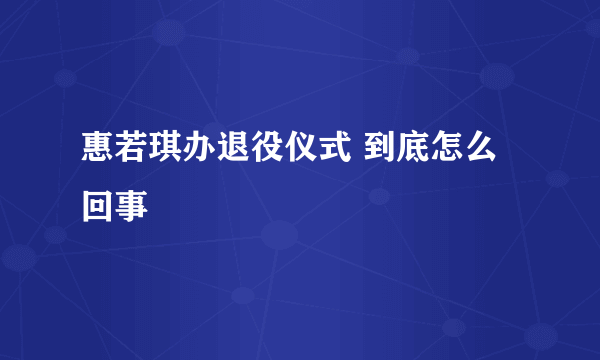 惠若琪办退役仪式 到底怎么回事